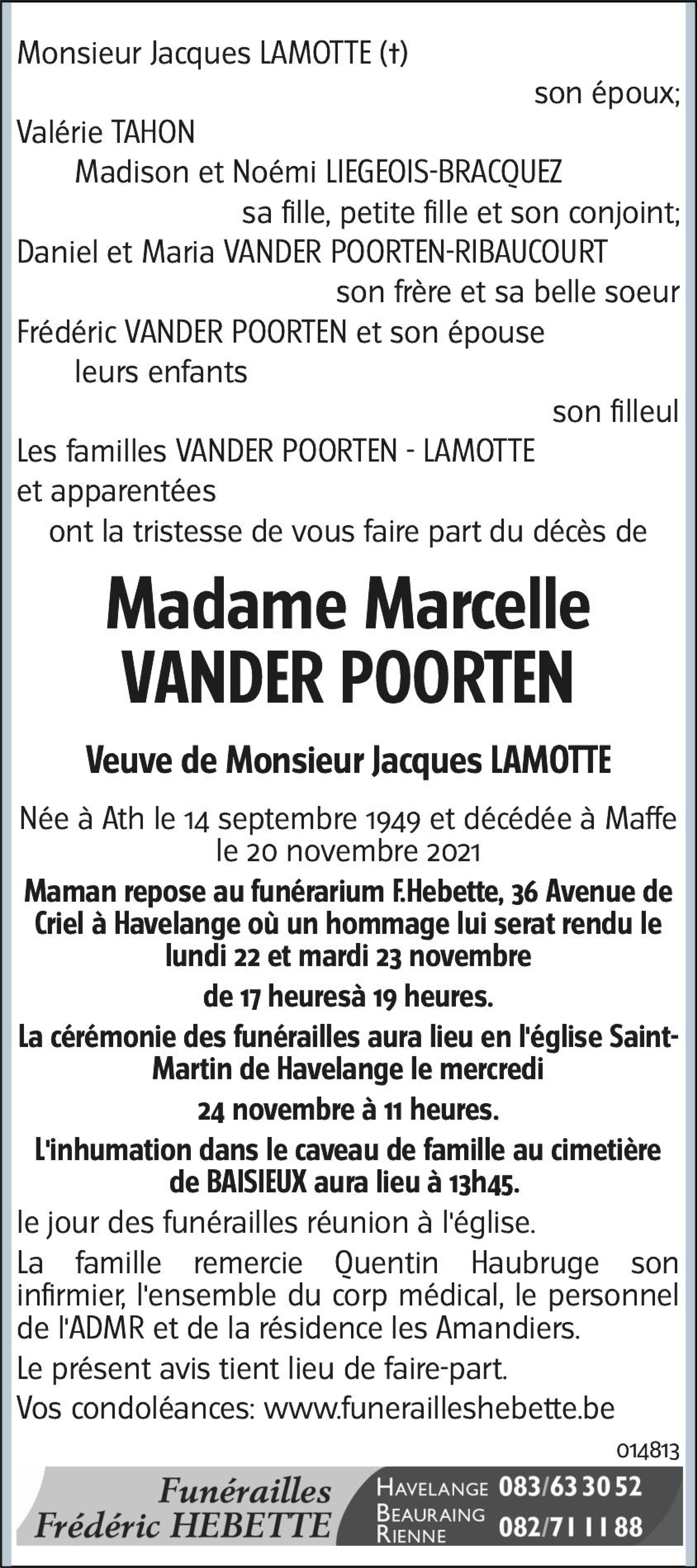 Monsieur Jacques LAMOTTE (†)
son époux;
Valérie TAHON
Madison et Noémi LIEGEOIS-BRACQUEZ
sa fille, petite fille et son conjoint;
Daniel et Maria VANDER POORTEN-RIBAUCOURT
son frère et sa belle soeur
Frédéric VANDER POORTEN et son épouse
leurs enfants
son filleul
Les familles VANDER POORTEN - LAMOTTE
et apparentées
ont la tristesse de vous faire part du décès de

Madame Marcelle
VANDER POORTEN

Veuve de Monsieur Jacques LAMOTTE

Née à Ath le 14 septembre 1949 et décédée à Maffe le 20 novembre 2021

Maman repose au funérarium F.Hebette, 36 Avenue de Criel à Havelange où un hommage lui serat rendu le lundi 22 et mardi 23 novembre

de 17 heuresà 19 heures.

La cérémonie des funérailles aura lieu en l'église Saint-Martin de Havelange le mercredi

24 novembre à 11 heures.

L'inhumation dans le caveau de famille au cimetière de BAISIEUX aura lieu à 13h45.

le jour des funérailles réunion à l'église.

La famille remercie Quentin Haubruge son infirmier, l'ensemble du corp médical, le personnel de l'ADMR et de la résidence les Amandiers.

Le présent avis tient lieu de faire-part.

Vos condoléances: www.funerailleshebette.be

014813

Funérailles
Frédéric HEBETTE

HAVELANGE 083/63 30 52
BEAURAING RIENNE 082/71 11 88